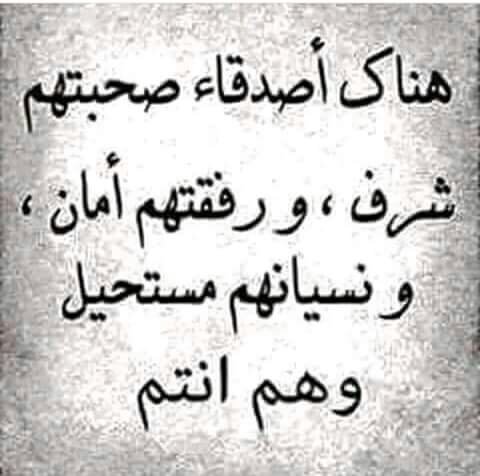 هناك أصدقاء صحبتهم
شرف ، و رفقتهم أمان ،
و نسيانهم مستحيل
وهم انتم